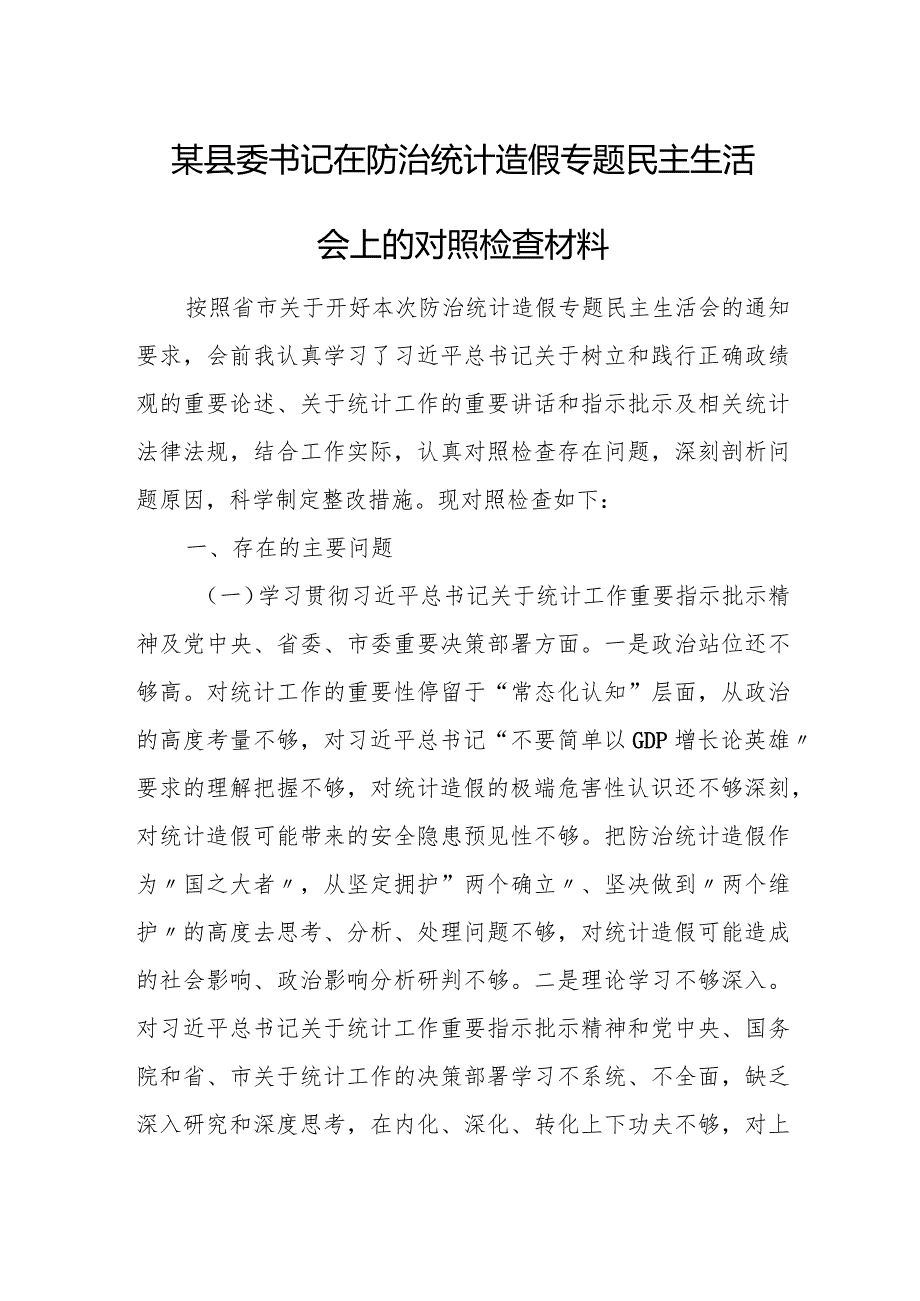 某县委书记在防治统计造假专题民主生活会上的对照检查材料

按照省市关于开好本次防治统计造假专题民主生活会的通知要求，会前我认真学习了习近平总书记关于树立和践行正确政绩观的重要论述、关于统计工作的重要讲话和指示批示及相关统计法律法规，结合工作实际，认真对照检查存在问题，深刻剖析问题原因，科学制定整改措施。现对照检查如下：

一、存在的主要问题

（一）学习贯彻习近平总书记关于统计工作重要指示批示精神及党中央、省委、市委重要决策部署方面。一是政治站位还不够高。对统计工作的重要性停留于“常态化认知”层面，从政治的高度考量不够，对习近平总书记“不要简单以GDP增长论英雄〃要求的理解把握不够，对统计造假的极端危害性认识还不够深刻，对统计造假可能带来的安全隐患预见性不够。把防治统计造假作为〃国之大者〃，从坚定拥护”两个确立〃、坚决做到〃两个维护〃的高度去思考、分析、处理问题不够，对统计造假可能造成的社会影响、政治影响分析研判不够。二是理论学习不够深入。对习近平总书记关于统计工作重要指示批示精神和党中央、国务院和省、市关于统计工作的决策部署学习不系统、不全面，缺乏深入研究和深度思考，在内化、深化、转化上下功夫不够，对上